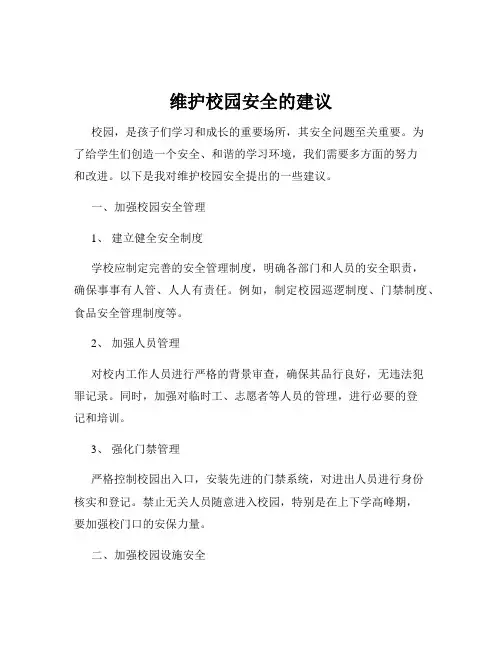 维护校园安全的建议

校园，是孩子们学习和成长的重要场所，其安全问题至关重要。为了给学生们创造一个安全、和谐的学习环境，我们需要多方面的努力和改进。以下是我对维护校园安全提出的一些建议。

一、加强校园安全管理

1、 建立健全安全制度

学校应制定完善的安全管理制度，明确各部门和人员的安全职责，确保事事有人管、人人有责任。例如，制定校园巡逻制度、门禁制度、食品安全管理制度等。

2、 加强人员管理

对校内工作人员进行严格的背景审查，确保其品行良好，无违法犯罪记录。同时，加强对临时工、志愿者等人员的管理，进行必要的登记和培训。

3、 强化门禁管理

严格控制校园出入口，安装先进的门禁系统，对进出人员进行身份核实和登记。禁止无关人员随意进入校园，特别是在上下学高峰期，要加强校门口的安保力量。

二、加强校园设施安全